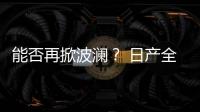 能否再掀波澜？ 日产全